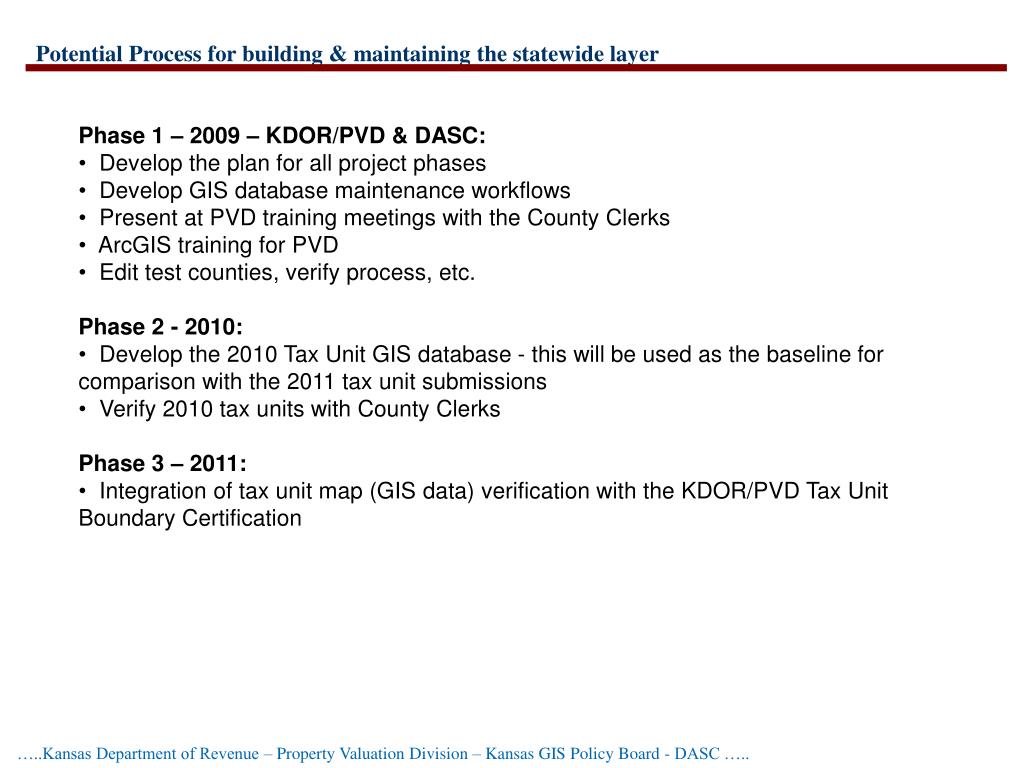 Potential Process for building & maintaining the statewide layer

Phase 1 – 2009 – KDOR/PVD & DASC:
• Develop the plan for all project phases
• Develop GIS database maintenance workflows
• Present at PVD training meetings with the County Clerks
• ArcGIS training for PVD
• Edit test counties, verify process, etc.

Phase 2 - 2010:
• Develop the 2010 Tax Unit GIS database - this will be used as the baseline for comparison with the 2011 tax unit submissions
• Verify 2010 tax units with County Clerks

Phase 3 – 2011:
• Integration of tax unit map (GIS data) verification with the KDOR/PVD Tax Unit Boundary Certification

…..Kansas Department of Revenue – Property Valuation Division – Kansas GIS Policy Board - DASC …..